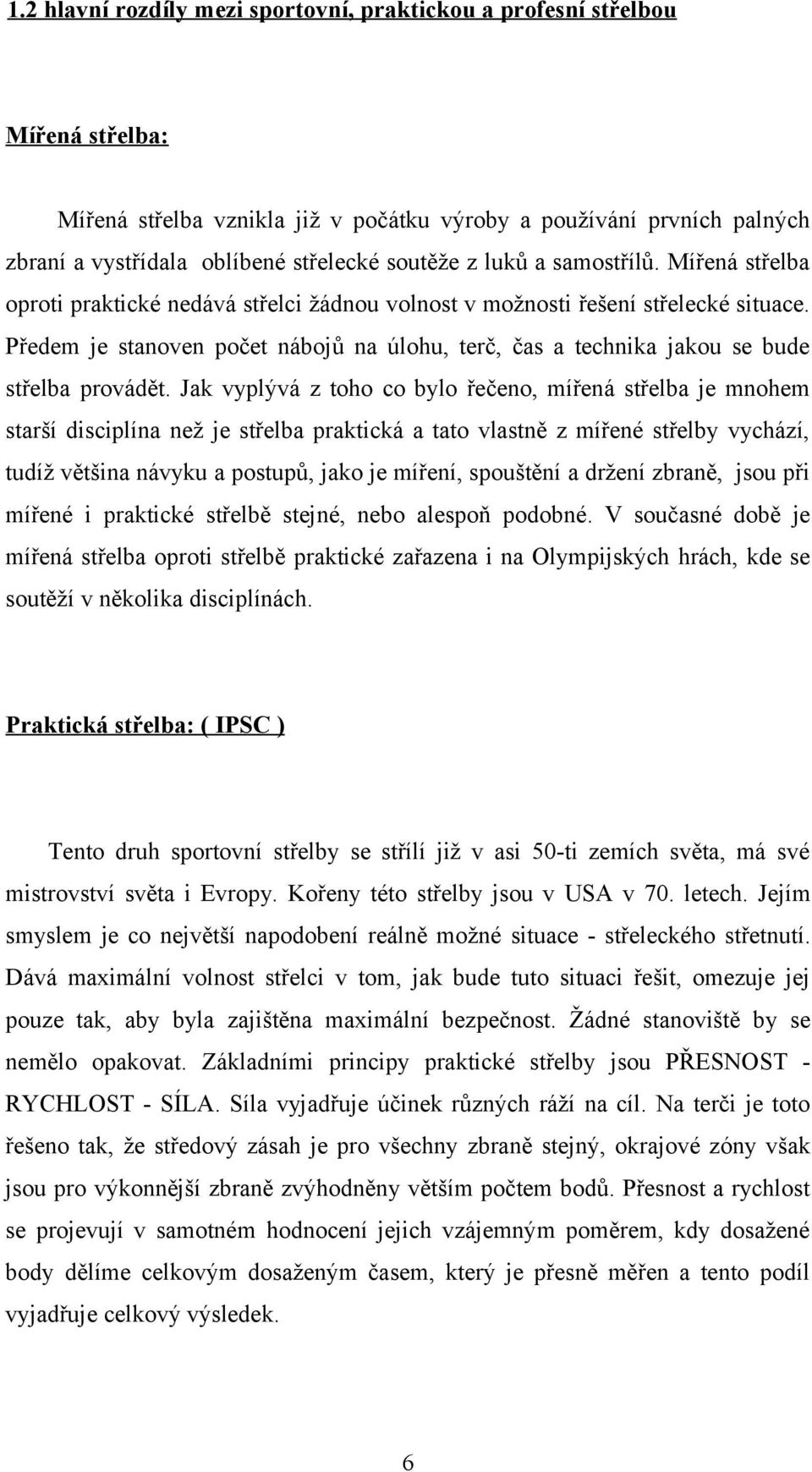 1.2 hlavní rozdíly mezi sportovní, praktickou a profesní střelbou

Mířená střelba:

Mířená střelba vznikla již v počátku výroby a používání prvních palných zbraní a vystřídala oblíbené střelecké soutěže z luků a samostřílů. Mířená střelba oproti praktické nedává střelci žádnou volnost v možnosti řešení střelecké situace. Předem je stanoven počet nábojů na úlohu, terč, čas a technika jakou se bude střelba provádět. Jak vyplývá z toho co bylo řečeno, mířená střelba je mnohem starší disciplína než je střelba praktická a tato vlastně z mířené střelby vychází, tudíž většina návyku a postupů, jako je míření, spouštění a držení zbraně, jsou při mířené i praktické střelbě stejné, nebo alespoň podobné. V současné době je mířená střelba oproti střelbě praktické zařazena i na Olympijských hrách, kde se soutěží v několika disciplínách.

Praktická střelba: ( IPSC )

Tento druh sportovní střelby se střílí již v asi 50-ti zemích světa, má své mistrovství světa i Evropy. Kořeny této střelby jsou v USA v 70. letech. Jejím smyslem je co největší napodobení reálně možné situace - střeleckého střetnutí. Dává maximální volnost střelci v tom, jak bude tuto situaci řešit, omezuje jej pouze tak, aby byla zajištěna maximální bezpečnost. Žádné stanoviště by se nemělo opakovat. Základními principy praktické střelby jsou PŘESNOST - RYCHLOST - SÍLA. Síla vyjadřuje účinek různých ráží na cíl. Na terči je toto řešeno tak, že středový zásah je pro všechny zbraně stejný, okrajové zóny však jsou pro výkonnější zbraně zvýhodněny větším počtem bodů. Přesnost a rychlost se projevují v samotném hodnocení jejich vzájemným poměrem, kdy dosažené body dělíme celkovým dosaženým časem, který je přesně měřen a tento podíl vyjadřuje celkový výsledek.

6